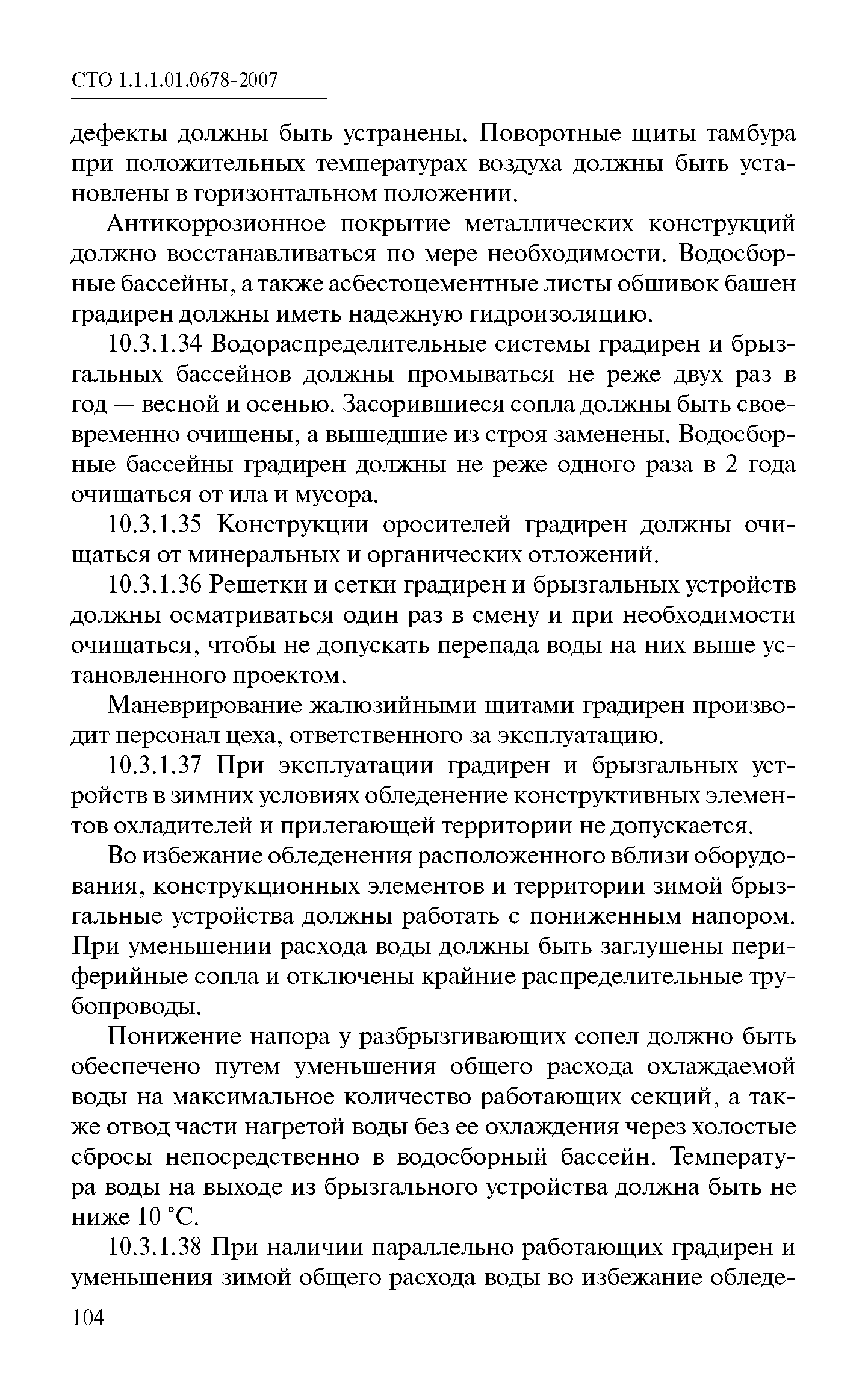 СТО 1.1.1.01.0678-2007

дефекты должны быть устранены. Поворотные щиты тамбура при положительных температурах воздуха должны быть установлены в горизонтальном положении.

Антикоррозионное покрытие металлических конструкций должно восстанавливаться по мере необходимости. Водосборные бассейны, а также асбестоцементные листы обшивок башен градирен должны иметь надежную гидроизоляцию.

10.3.1.34 Водораспределительные системы градирен и брызгальных бассейнов должны промываться не реже двух раз в год — весной и осенью. Засорившиеся сопла должны быть своевременно очищены, а вышедшие из строя заменены. Водосборные бассейны градирен должны не реже одного раза в 2 года очищаться от ила и мусора.

10.3.1.35 Конструкции оросителей градирен должны очищаться от минеральных и органических отложений.

10.3.1.36 Решетки и сетки градирен и брызгальных устройств должны осматриваться один раз в смену и при необходимости очищаться, чтобы не допускать перепада воды на них выше установленного проектом.

Маневрирование жалюзийными щитами градирен производит персонал цеха, ответственного за эксплуатацию.

10.3.1.37 При эксплуатации градирен и брызгальных устройств в зимних условиях обледенение конструктивных элементов охладителей и прилегающей территории не допускается.

Во избежание обледенения расположенного вблизи оборудования, конструкционных элементов и территории зимой брызгальные устройства должны работать с пониженным напором. При уменьшении расхода воды должны быть заглушены периферийные сопла и отключены крайние распределительные трубопроводы.

Понижение напора у разбрызгивающих сопел должно быть обеспечено путем уменьшения общего расхода охлаждаемой воды на максимальное количество работающих секций, а также отвод части нагретой воды без ее охлаждения через холостые сбросы непосредственно в водосборный бассейн. Температура воды на выходе из брызгального устройства должна быть не ниже 10 °С.

10.3.1.38 При наличии параллельно работающих градирен и уменьшения зимой общего расхода воды во избежание обледе-

104